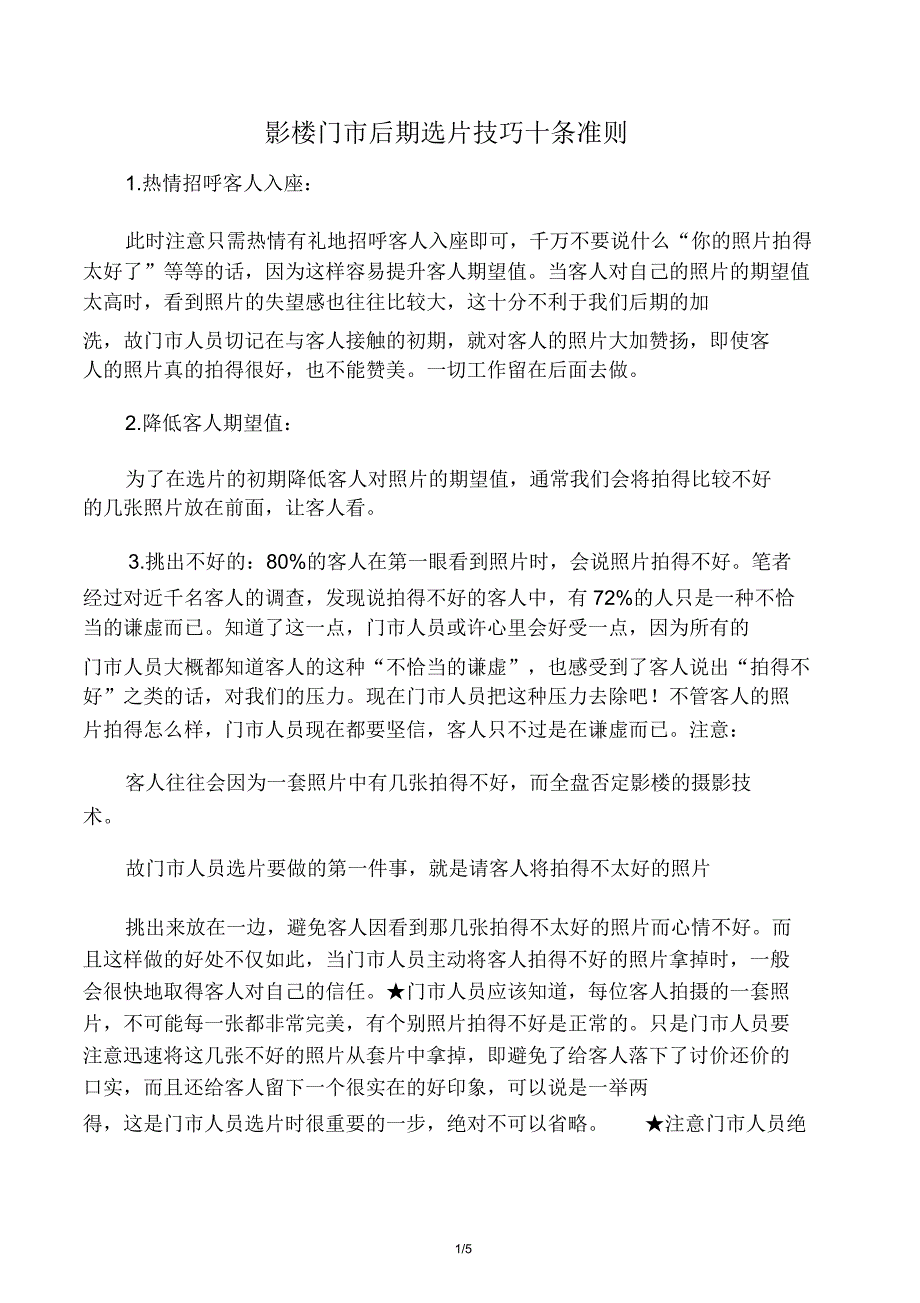 影楼门市后期选片技巧十条准则

1.热情招呼客人入座：

此时注意只需热情有礼地招呼客人入座即可，千万不要说什么“你的照片拍得太好了”等等的话，因为这样容易提升客人期望值。当客人对自己的照片的期望值太高时，看到照片的失望感也往往比较大，这十分不利于我们后期的加洗，故门市人员切记在与客人接触的初期，就对客人的照片大加赞扬，即使客人的照片真的拍得很好，也不能赞美。一切工作留在后面去做。

2.降低客人期望值：

为了在选片的初期降低客人对照片的期望值，通常我们会将拍得比较不好的几张照片放在前面，让客人看。

3.挑出不好的：80%的客人在第一眼看到照片时，会说照片拍得不好。笔者经过对近千名客人的调查，发现说拍得不好的客人中，有72%的人只是一种不恰当的谦虚而已。知道了这一点，门市人员或许心里会好受一点，因为所有的门市人员大概都知道客人的这种“不恰当的谦虚”，也感受到了客人说出“拍得不好”之类的话，对我们的压力。现在门市人员把这种压力去除吧！不管客人的照片拍得怎么样，门市人员现在都要坚信，客人只不过是在谦虚而已。注意：

客人往往会因为一套照片中有几张拍得不好，而全盘否定影楼的摄影技术。

故门市人员选片要做的第一件事，就是请客人将拍得不太好的照片

挑出来放在一边，避免客人因看到那几张拍得不太好的照片而心情不好。而且这样做的好处不仅如此，当门市人员主动将客人拍得不好的照片拿掉时，一般会很快地取得客人对自己的信任。★门市人员应该知道，每位客人拍摄的一套照片，不可能每一张都非常完美，有个别照片拍得不好是正常的。只是门市人员要注意迅速将这几张不好的照片从套片中拿掉，即避免了给客人落下了讨价还价的口实，而且还给客人留下一个很实在的好印象，可以说是一举两得，这是门市人员选片时很重要的一步，绝对不可以省略。 ★注意门市人员绝

1/5